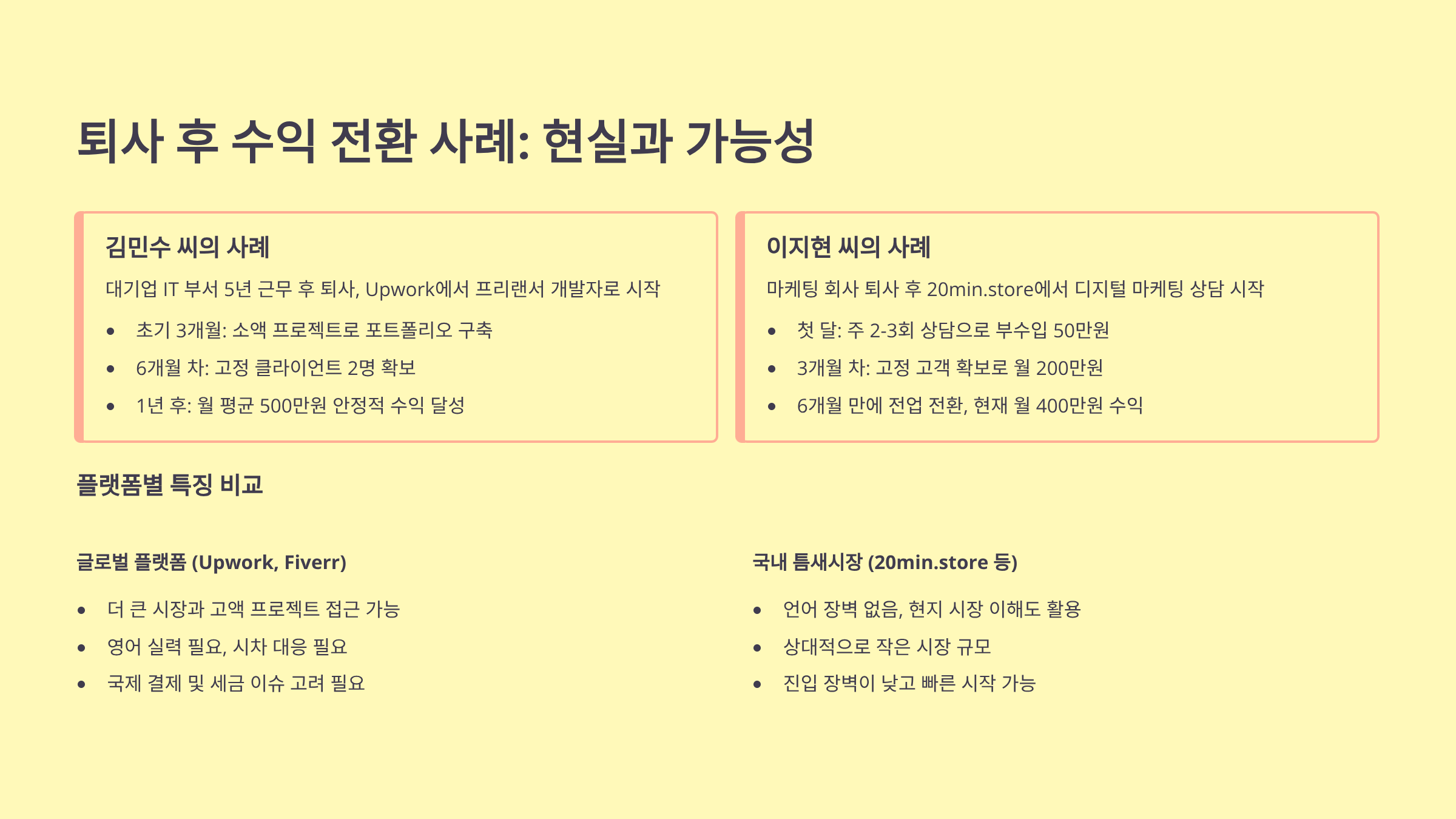 퇴사 후 수익 전환 사례: 현실과 가능성

김민수 씨의 사례

대기업 IT 부서 5년 근무 후 퇴사, Upwork에서 프리랜서 개발자로 시작

• 초기 3개월: 소액 프로젝트로 포트폴리오 구축
• 6개월 차: 고정 클라이언트 2명 확보
• 1년 후: 월 평균 500만원 안정적 수익 달성

이지현 씨의 사례

마케팅 회사 퇴사 후 20min.store에서 디지털 마케팅 상담 시작

• 첫 달: 주 2-3회 상담으로 부수입 50만원
• 3개월 차: 고정 고객 확보로 월 200만원
• 6개월 만에 전업 전환, 현재 월 400만원 수익

플랫폼별 특징 비교

글로벌 플랫폼 (Upwork, Fiverr)

• 더 큰 시장과 고액 프로젝트 접근 가능
• 영어 실력 필요, 시차 대응 필요
• 국제 결제 및 세금 이슈 고려 필요

국내 틈새시장 (20min.store 등)

• 언어 장벽 없음, 현지 시장 이해도 활용
• 상대적으로 작은 시장 규모
• 진입 장벽이 낮고 빠른 시작 가능